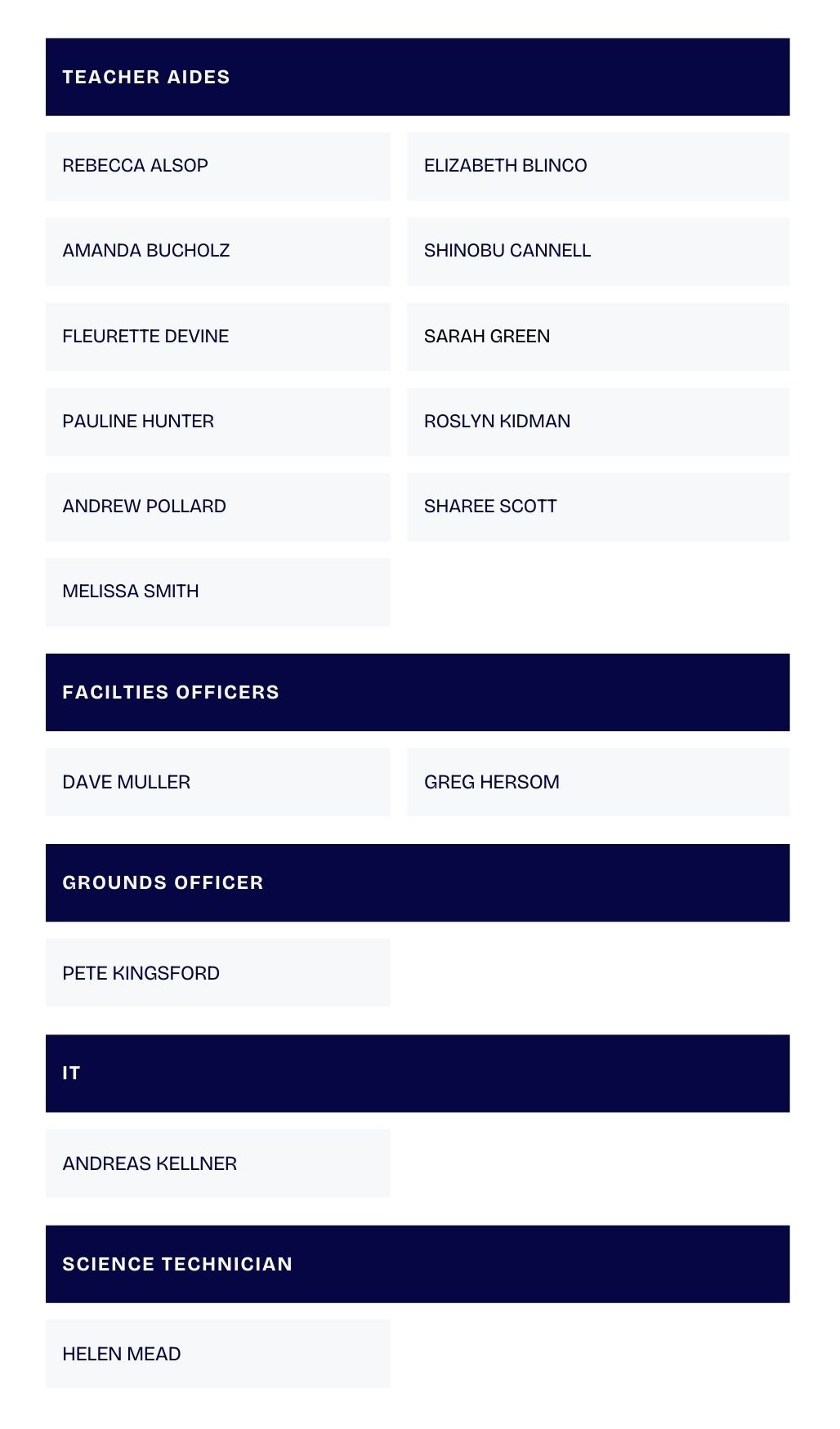 TEACHER AIDES

REBECCA ALSOP

ELIZABETH BLINCO

AMANDA BUCHOLZ

SHINOBU CANNELL

FLEURETTE DEVINE

SARAH GREEN

PAULINE HUNTER

ROSLYN KIDMAN

ANDREW POLLARD

SHAREE SCOTT

MELISSA SMITH

FACILTIES OFFICERS

DAVE MULLER

GREG HERSOM

GROUNDS OFFICER

PETE KINGSFORD

IT

ANDREAS KELLNER

SCIENCE TECHNICIAN

HELEN MEAD